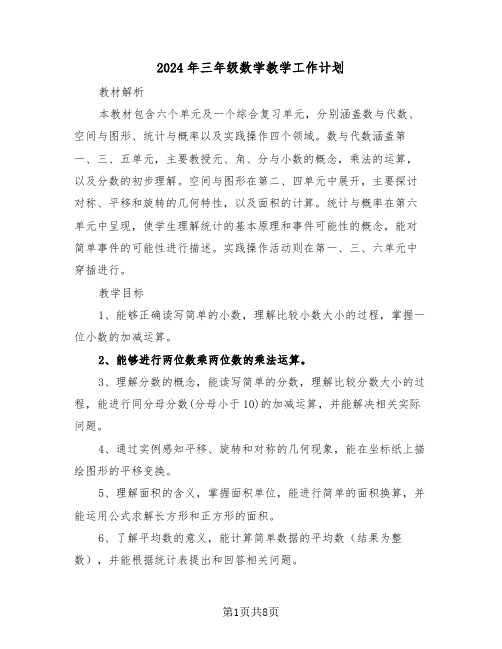 2024年三年级数学教学工作计划

教材解析

本教材包含六个单元及一个综合复习单元，分别涵盖数与代数、空间与图形、统计与概率以及实践操作四个领域。数与代数涵盖第一、三、五单元，主要教授元、角、分与小数的概念，乘法的运算，以及分数的初步理解。空间与图形在第二、四单元中展开，主要探讨对称、平移和旋转的几何特性，以及面积的计算。统计与概率在第六单元中呈现，使学生理解统计的基本原理和事件可能性的概念，能对简单事件的可能性进行描述。实践操作活动则在第一、三、六单元中穿插进行。

教学目标

1、能够正确读写简单的小数，理解比较小数大小的过程，掌握一位小数的加减运算。

2、能够进行两位数乘两位数的乘法运算。

3、理解分数的概念，能读写简单的分数，理解比较分数大小的过程，能进行同分母分数(分母小于10)的加减运算，并能解决相关实际问题。

4、通过实例感知平移、旋转和对称的几何现象，能在坐标纸上描绘图形的平移变换。

5、理解面积的含义，掌握面积单位，能进行简单的面积换算，并能运用公式求解长方形和正方形的面积。

6、了解平均数的意义，能计算简单数据的平均数（结果为整数），并能根据统计表提出和回答相关问题。

第1页共8页